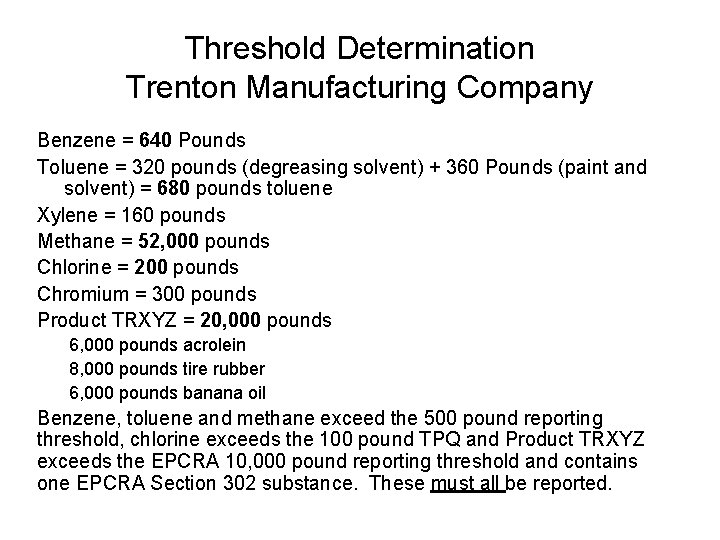 Threshold Determination
Trenton Manufacturing Company

Benzene = 640 Pounds

Toluene = 320 pounds (degreasing solvent) + 360 Pounds (paint and solvent) = 680 pounds toluene

Xylene = 160 pounds

Methane = 52,000 pounds

Chlorine = 200 pounds

Chromium = 300 pounds

Product TRXYZ = 20,000 pounds

6,000 pounds acrolein

8,000 pounds tire rubber

6,000 pounds banana oil

Benzene, toluene and methane exceed the 500 pound reporting threshold, chlorine exceeds the 100 pound TPQ and Product TRXYZ exceeds the EPCRA 10,000 pound reporting threshold and contains one EPCRA Section 302 substance. These must all be reported.